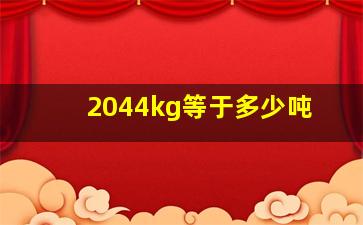 2044kg等于多少吨